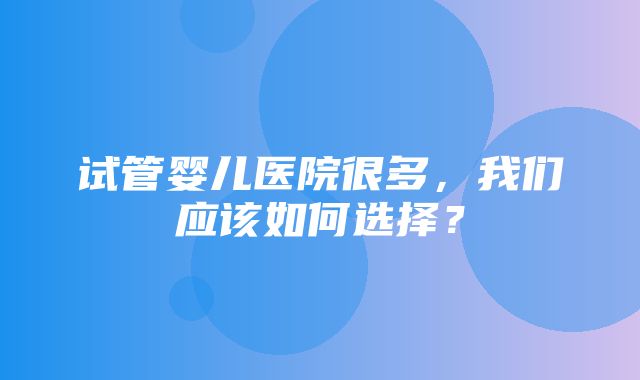 试管婴儿医院很多，我们应该如何选择？